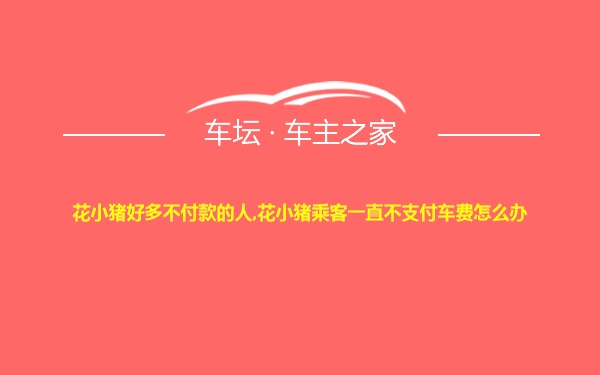 车坛 · 车主之家

花小猪好多不付款的人,花小猪乘客一直不支付车费怎么办